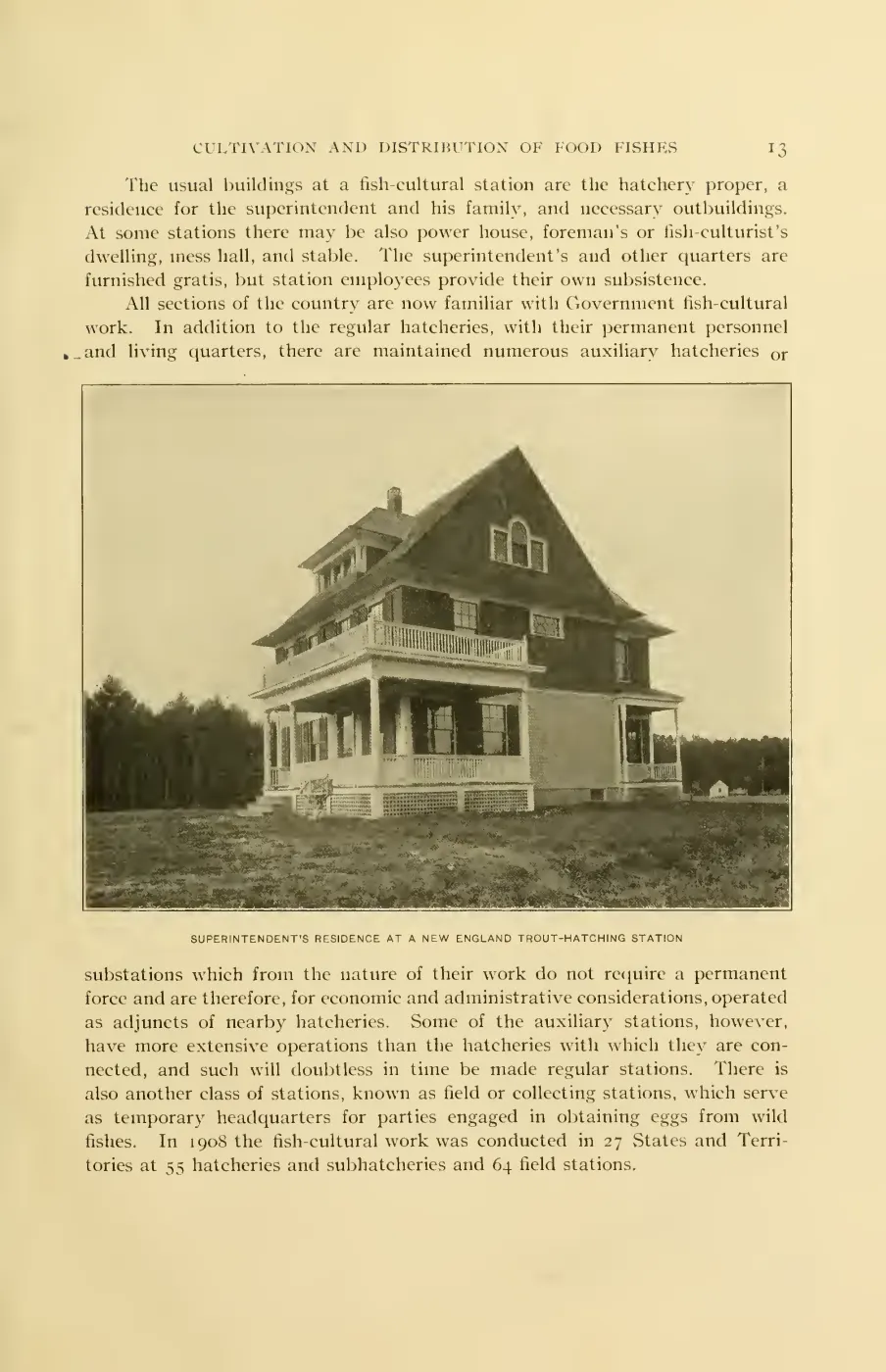 CULTIVATION AND DISTRIBUTION OF FOOD FISHES 13

The usual buildings at a fish-cultural station are the hatchery proper, a residence for the superintendent and his family, and necessary outbuildings. At some stations there may be also power house, foreman's or fish-culturist's dwelling, mess hall, and stable. The superintendent's and other quarters are furnished gratis, but station employees provide their own subsistence.

All sections of the country are now familiar with Government fish-cultural work. In addition to the regular hatcheries, with their permanent personnel and living quarters, there are maintained numerous auxiliary hatcheries or

SUPERINTENDENT'S RESIDENCE AT A NEW ENGLAND TROUT-HATCHING STATION

substations which from the nature of their work do not require a permanent force and are therefore, for economic and administrative considerations, operated as adjuncts of nearby hatcheries. Some of the auxiliary stations, however, have more extensive operations than the hatcheries with which they are connected, and such will doubtless in time be made regular stations. There is also another class of stations, known as field or collecting stations, which serve as temporary headquarters for parties engaged in obtaining eggs from wild fishes. In 1908 the fish-cultural work was conducted in 27 States and Territories at 55 hatcheries and subhatcheries and 64 field stations.